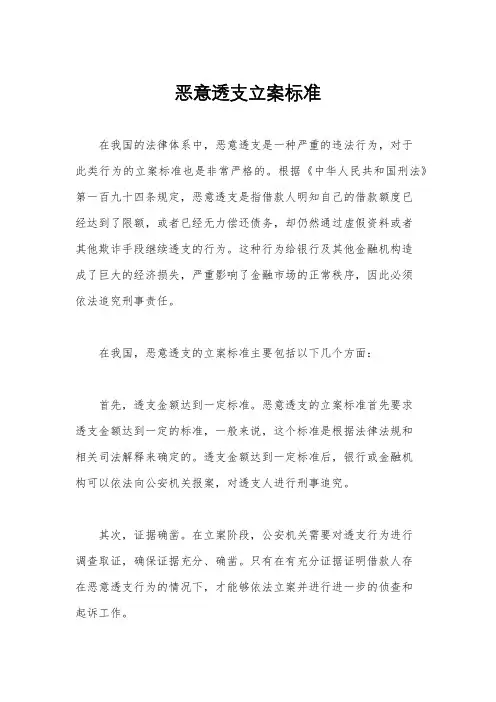 恶意透支立案标准

在我国的法律体系中，恶意透支是一种严重的违法行为，对于此类行为的立案标准也是非常严格的。根据《中华人民共和国刑法》第一百九十四条规定，恶意透支是指借款人明知自己的借款额度已经达到了限额，或者已经无力偿还债务，却仍然通过虚假资料或者其他欺诈手段继续透支的行为。这种行为给银行及其他金融机构造成了巨大的经济损失，严重影响了金融市场的正常秩序，因此必须依法追究刑事责任。

在我国，恶意透支的立案标准主要包括以下几个方面：

首先，透支金额达到一定标准。恶意透支的立案标准首先要求透支金额达到一定的标准，一般来说，这个标准是根据法律法规和相关司法解释来确定的。透支金额达到一定标准后，银行或金融机构可以依法向公安机关报案，对透支人进行刑事追究。

其次，证据确凿。在立案阶段，公安机关需要对透支行为进行调查取证，确保证据充分、确凿。只有在有充分证据证明借款人存在恶意透支行为的情况下，才能够依法立案并进行进一步的侦查和起诉工作。